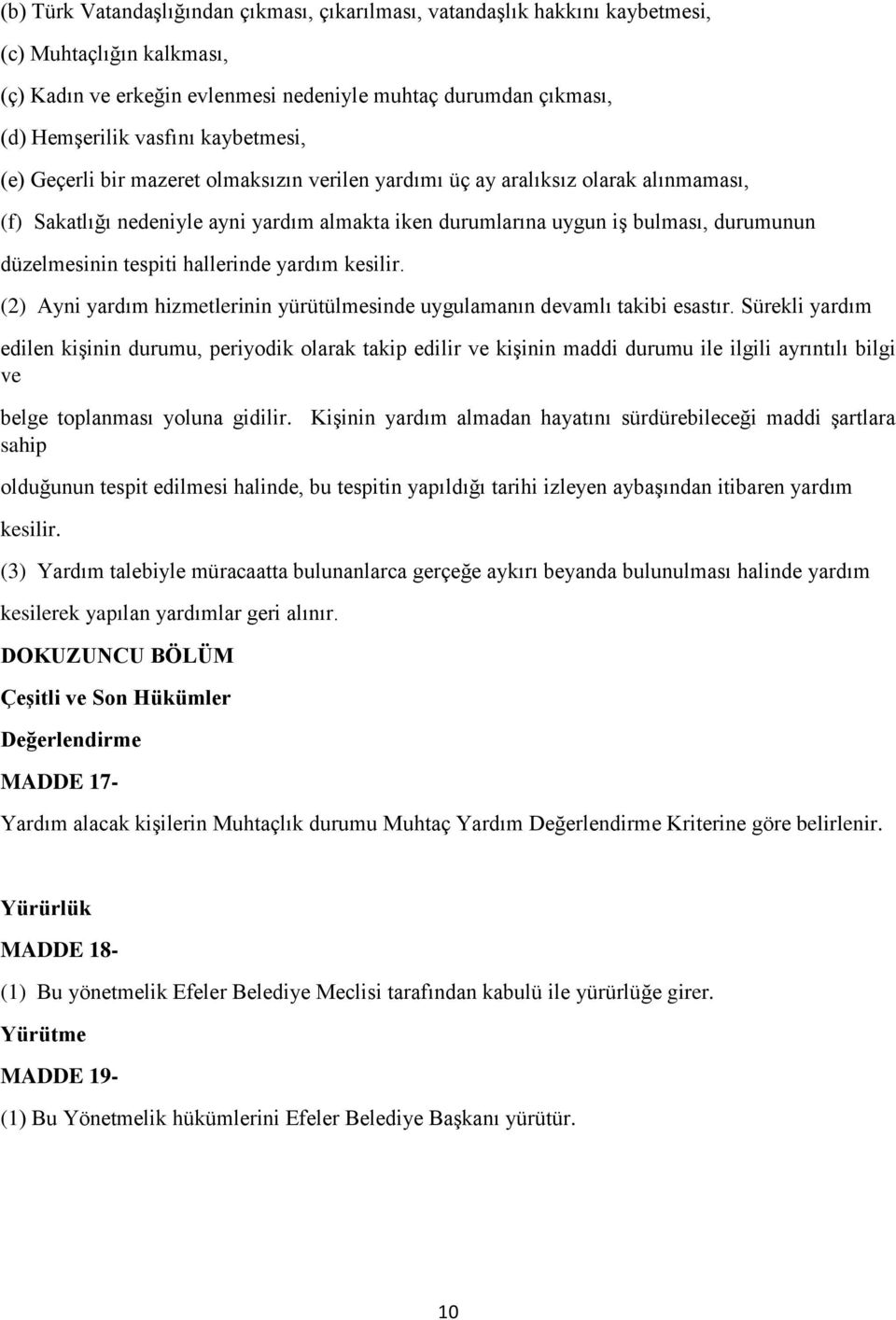 (b) Türk Vatandaşlığından çıkması, çıkarılması, vatandaşlık hakkını kaybetmesi,

(c) Muhtaçlığın kalkması,

(ç) Kadın ve erkeğin evlenmesi nedeniyle muhtaç durumdan çıkması,

(d) Hemşerilik vasfını kaybetmesi,

(e) Geçerli bir mazeret olmaksızın verilen yardımı üç ay aralıksız olarak alınmaması,

(f) Sakatlığı nedeniyle ayni yardım almakta iken durumlarına uygun iş bulması, durumunun düzelmesinin tespiti hallerinde yardım kesilir.

(2) Ayni yardım hizmetlerinin yürütülmesinde uygulamanın devamlı takibi esastır. Sürekli yardım edilen kişinin durumu, periyodik olarak takip edilir ve kişinin maddi durumu ile ilgili ayrıntılı bilgi ve belge toplanması yoluna gidilir. Kişinin yardım almadan hayatını sürdürebileceği maddi şartlara sahip olduğunun tespit edilmesi halinde, bu tespitin yapıldığı tarihi izleyen aybaşından itibaren yardım kesilir.

(3) Yardım talebiyle müracaatta bulunanlarca gerçeğe aykırı beyanda bulunulması halinde yardım kesilerek yapılan yardımlar geri alınır.

DOKUZUNCU BÖLÜM

Çeşitli ve Son Hükümler

Değerlendirme

MADDE 17-

Yardım alacak kişilerin Muhtaçlık durumu Muhtaç Yardım Değerlendirme Kriterine göre belirlenir.

Yürürlük

MADDE 18-

(1) Bu yönetmelik Efeler Belediye Meclisi tarafından kabulü ile yürürlüğe girer.

Yürütme

MADDE 19-

(1) Bu Yönetmelik hükümlerini Efeler Belediye Başkanı yürütür.

10